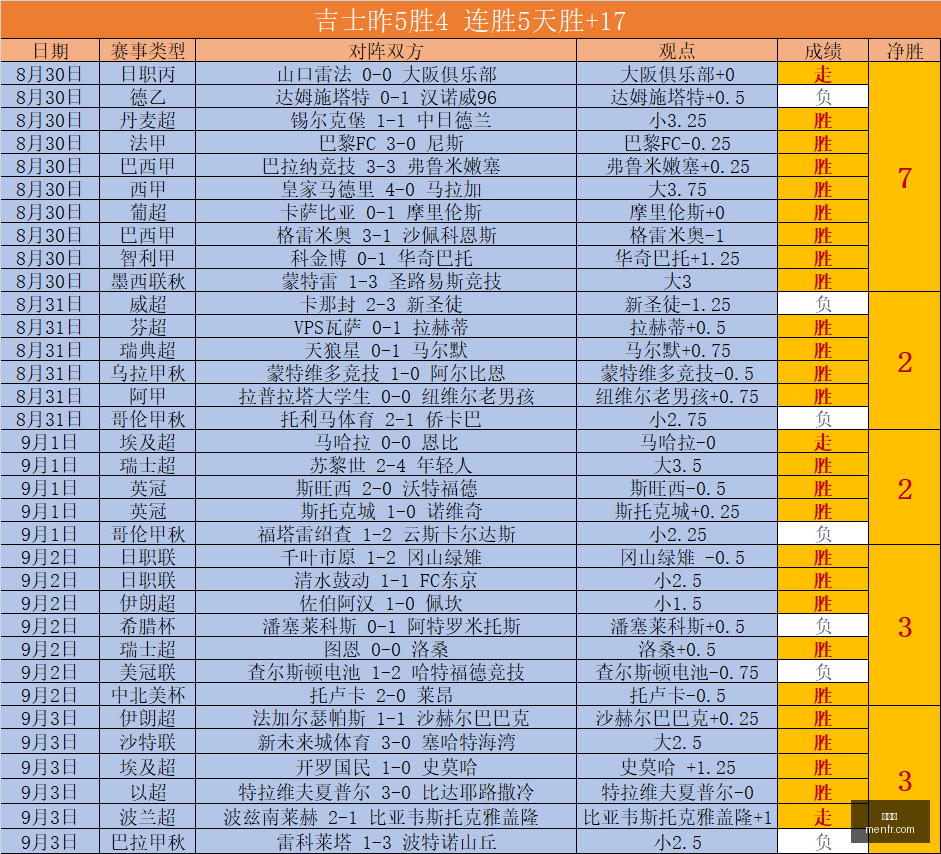 吉士昨5胜4 连胜5天胜+17

| 日期 | 赛事类型 | 对阵双方 | 观点 | 成绩 | 净胜 |
|---|---|---|---|---|---|
| 8月30日 | 日职丙 | 山口雷法 0-0 大阪俱乐部 | 大阪俱乐部+0 | 走 | 7 |
| 8月30日 | 德乙 | 达姆施塔特 0-1 汉诺威96 | 达姆施塔特+0.5 | 负 | |
| 8月30日 | 丹麦超 | 锡尔克堡 1-1 中日德兰 | 小3.25 | 胜 | |
| 8月30日 | 法甲 | 巴黎FC 3-0 尼斯 | 巴黎FC-0.25 | 胜 | |
| 8月30日 | 巴西甲 | 巴拉纳竞技 3-3 弗鲁米嫩塞 | 弗鲁米嫩塞+0.25 | 胜 | |
| 8月30日 | 西甲 | 皇家马德里 4-0 马拉加 | 大3.75 | 胜 | |
| 8月30日 | 葡超 | 卡萨比亚 0-1 摩里伦斯 | 摩里伦斯+0 | 胜 | |
| 8月30日 | 巴西甲 | 格雷米奥 3-1 沙佩科恩斯 | 格雷米奥-1 | 胜 | |
| 8月30日 | 智利甲 | 科金博 0-1 华奇巴托 | 华奇巴托+1.25 | 胜 | |
| 8月30日 | 墨西联秋 | 蒙特雷 1-3 圣路易斯竞技 | 大3 | 胜 | |
| 8月31日 | 威超 | 卡那封 2-3 新圣徒 | 新圣徒-1.25 | 负 | 2 |
| 8月31日 | 芬超 | VPS瓦萨 0-1 拉赫蒂 | 拉赫蒂+0.5 | 胜 | |
| 8月31日 | 瑞典超 | 天狼星 0-1 马尔默 | 马尔默+0.75 | 胜 | |
| 8月31日 | 乌拉甲秋 | 蒙特维多竞技 1-0 阿尔比恩 | 蒙特维多竞技-0.5 | 胜 | |
| 8月31日 | 阿甲 | 拉普拉塔大学生 0-0 纽维尔老男孩 | 纽维尔老男孩+0.75 | 胜 | |
| 8月31日 | 哥伦甲秋 | 托利马体育 2-1 侨卡巴 | 小2.75 | 负 | |
| 9月1日 | 埃及超 | 马哈拉 0-0 恩比 | 马哈拉-0 | 走 | 2 |
| 9月1日 | 瑞士超 | 苏黎世 2-4 年轻人 | 大3.5 | 胜 | |
| 9月1日 | 英冠 | 斯旺西 2-0 沃特福德 | 斯旺西-0.5 | 胜 | |
| 9月1日 | 英冠 | 斯托克城 1-0 诺维奇 | 斯托克城+0.25 | 胜 | |
| 9月1日 | 哥伦甲秋 | 福塔雷绍查 1-2 云斯卡尔达斯 | 小2.25 | 负 | |
| 9月2日 | 日职联 | 千叶市原 1-2 冈山绿雉 | 冈山绿雉 -0.5 | 胜 | 3 |
| 9月2日 | 日职联 | 清水鼓动 1-1 FC东京 | 小2.5 | 胜 | |
| 9月2日 | 伊朗超 | 佐伯阿汉 1-0 佩坎 | 小1.5 | 胜 | |
| 9月2日 | 希腊杯 | 潘塞莱科斯 0-1 阿特罗米托斯 | 潘塞莱科斯+0.5 | 负 | |
| 9月2日 | 瑞士超 | 图恩 0-0 洛桑 | 洛桑+0.5 | 胜 | |
| 9月2日 | 美冠联 | 查尔斯顿电池 1-2 哈特福德竞技 | 查尔斯顿电池-0.75 | 负 | |
| 9月2日 | 中北美杯 | 托卢卡 2-0 莱昂 | 托卢卡-0.5 | 胜 | |
| 9月3日 | 伊朗超 | 法加尔瑟帕斯 1-1 沙赫尔巴巴克 | 沙赫尔巴巴克+0.25 | 胜 | 3 |
| 9月3日 | 沙特联 | 新未来城体育 3-0 塞哈特海湾 | 大2.5 | 胜 | |
| 9月3日 | 埃及超 | 开罗国民 1-0 史莫哈 | 史莫哈 +1.25 | 胜 | |
| 9月3日 | 以超 | 特拉维夫夏普尔 3-0 比达耶路撒冷 | 特拉维夫夏普尔-0 | 胜 | |
| 9月3日 | 波兰超 | 波兹南莱赫 2-1 比亚韦斯托克雅盖隆 | 比亚韦斯托克雅盖隆+1 | 走 | |
| 9月3日 | 巴拉甲秋 | 雷科莱塔 1-3 波特诺山丘 | 小2.5 | 负 | |

menfr.com